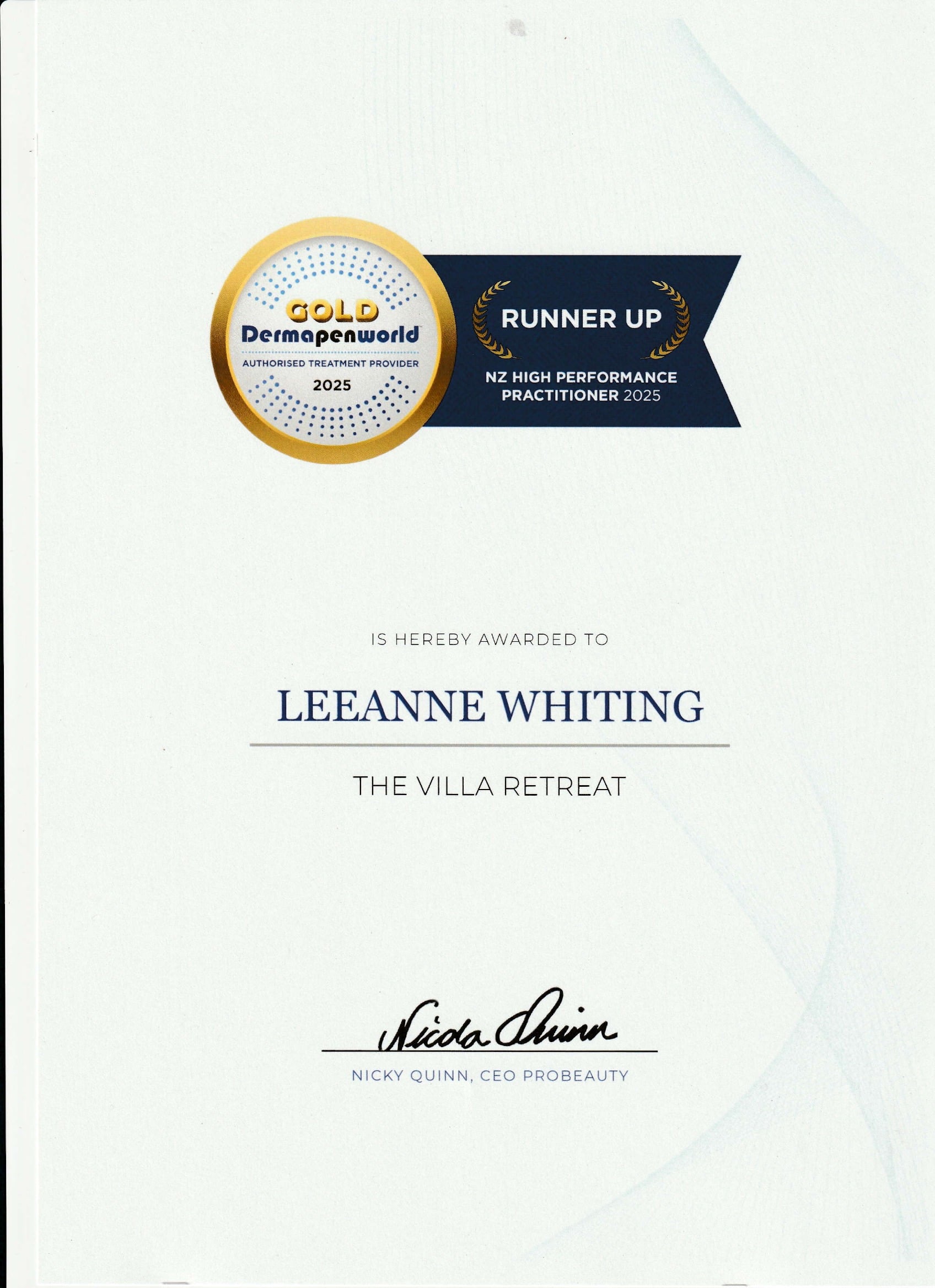 GOLD
Dermapenworld
AUTHORISED TREATMENT PROVIDER
2025

RUNNER UP

NZ HIGH PERFORMANCE
PRACTITIONER 2025

IS HEREBY AWARDED TO

LEEANNE WHITING

THE VILLA RETREAT

Nicola Quinn

NICKY QUINN, CEO PROBEAUTY